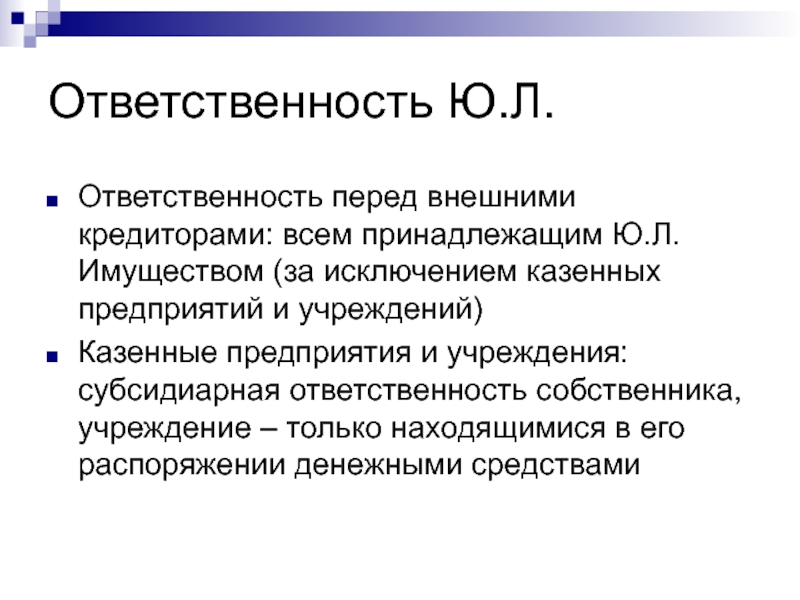 Ответственность Ю.Л.

Ответственность перед внешними кредиторами: всем принадлежащим Ю.Л. Имуществом (за исключением казенных предприятий и учреждений)

Казенные предприятия и учреждения: субсидиарная ответственность собственника, учреждение – только находящимися в его распоряжении денежными средствами